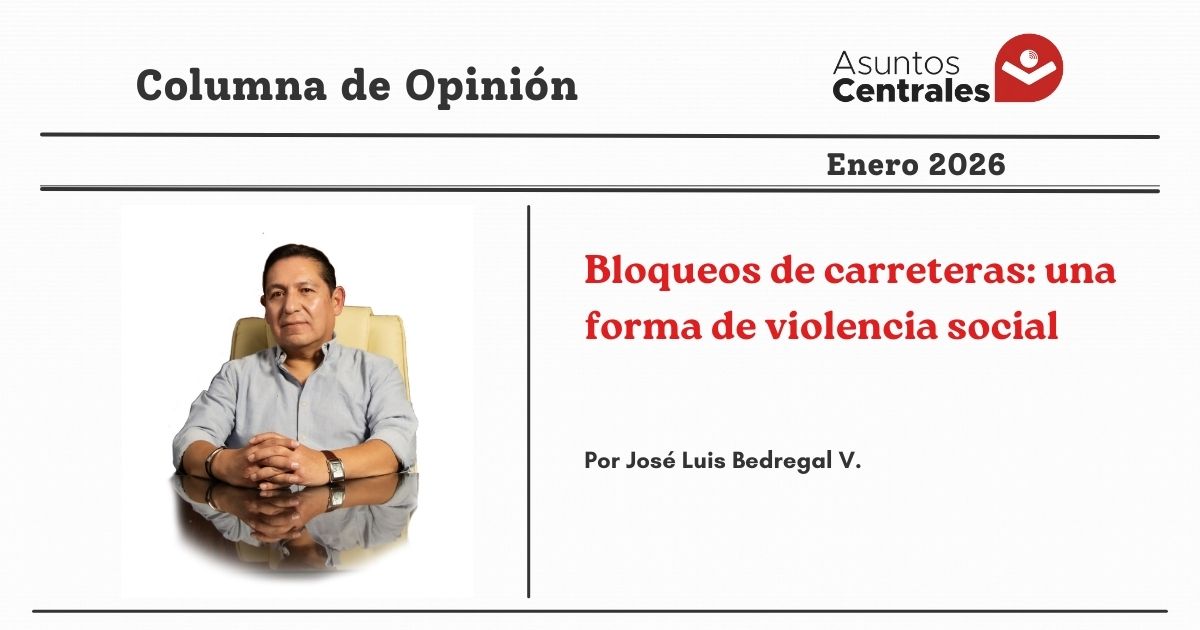 Columna de Opinión

Asuntos
Centrales

Enero 2026

Bloqueos de carreteras: una forma de violencia social

Por José Luis Bedregal V.